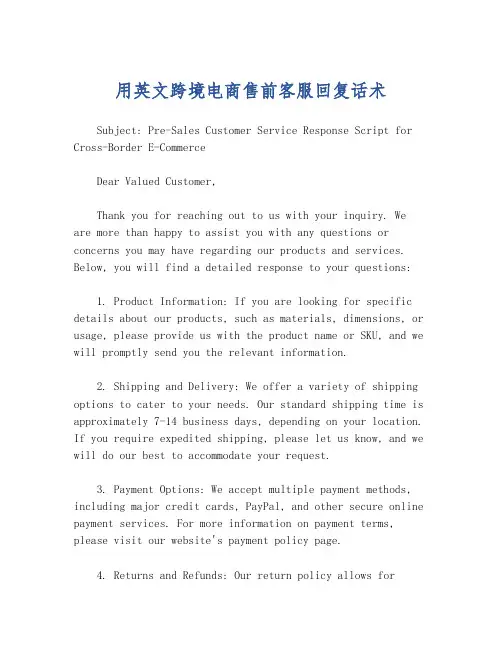 用英文跨境电商售前客服回复话术

Subject: Pre-Sales Customer Service Response Script for Cross-Border E-Commerce

Dear Valued Customer,

Thank you for reaching out to us with your inquiry. We are more than happy to assist you with any questions or concerns you may have regarding our products and services. Below, you will find a detailed response to your questions:

1. Product Information: If you are looking for specific details about our products, such as materials, dimensions, or usage, please provide us with the product name or SKU, and we will promptly send you the relevant information.

2. Shipping and Delivery: We offer a variety of shipping options to cater to your needs. Our standard shipping time is approximately 7-14 business days, depending on your location. If you require expedited shipping, please let us know, and we will do our best to accommodate your request.

3. Payment Options: We accept multiple payment methods, including major credit cards, PayPal, and other secure online payment services. For more information on payment terms, please visit our website's payment policy page.

4. Returns and Refunds: Our return policy allows for